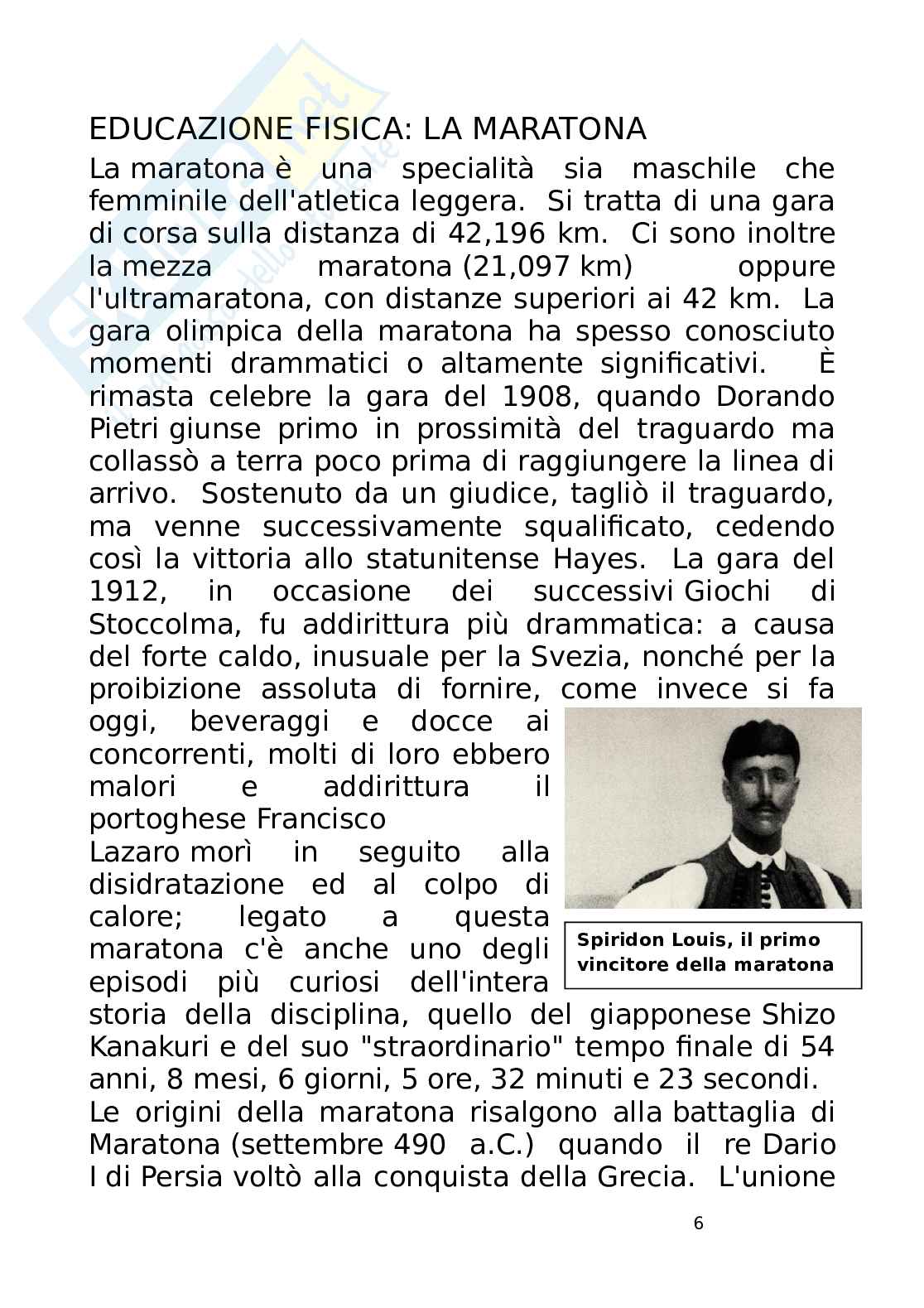 EDUCAZIONE FISICA: LA MARATONA

La maratona è una specialità sia maschile che femminile dell'atletica leggera. Si tratta di una gara di corsa sulla distanza di 42,196 km. Ci sono inoltre la mezza maratona (21,097 km) oppure l'ultramaratona, con distanze superiori ai 42 km. La gara olimpica della maratona ha spesso conosciuto momenti drammatici o altamente significativi. È rimasta celebre la gara del 1908, quando Dorando Pietri giunse primo in prossimità del traguardo ma collassò a terra poco prima di raggiungere la linea di arrivo. Sostenuto da un giudice, tagliò il traguardo, ma venne successivamente squalificato, cedendo così la vittoria allo statunitense Hayes. La gara del 1912, in occasione dei successivi Giochi di Stoccolma, fu addirittura più drammatica: a causa del forte caldo, inusuale per la Svezia, nonché per la proibizione assoluta di fornire, come invece si fa oggi, beveraggi e docce ai concorrenti, molti di loro ebbero malori e addirittura il portoghese Francisco Lazaro morì in seguito alla disidratazione ed al colpo di calore; legato a questa maratona c'è anche uno degli episodi più curiosi dell'intera storia della disciplina, quello del giapponese Shizo Kanakuri e del suo "straordinario" tempo finale di 54 anni, 8 mesi, 6 giorni, 5 ore, 32 minuti e 23 secondi.

Spiridon Louis, il primo vincitore della maratona

Le origini della maratona risalgono alla battaglia di Maratona (settembre 490 a.C.) quando il re Dario I di Persia voltò alla conquista della Grecia. L'unione

6